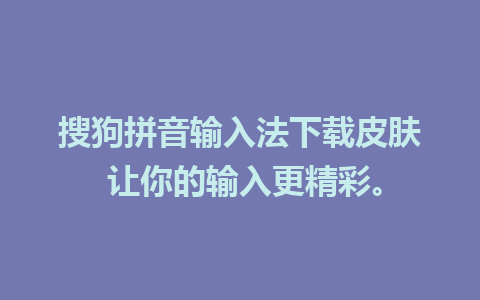 搜狗拼音输入法下载皮肤
让你的输入更精彩。